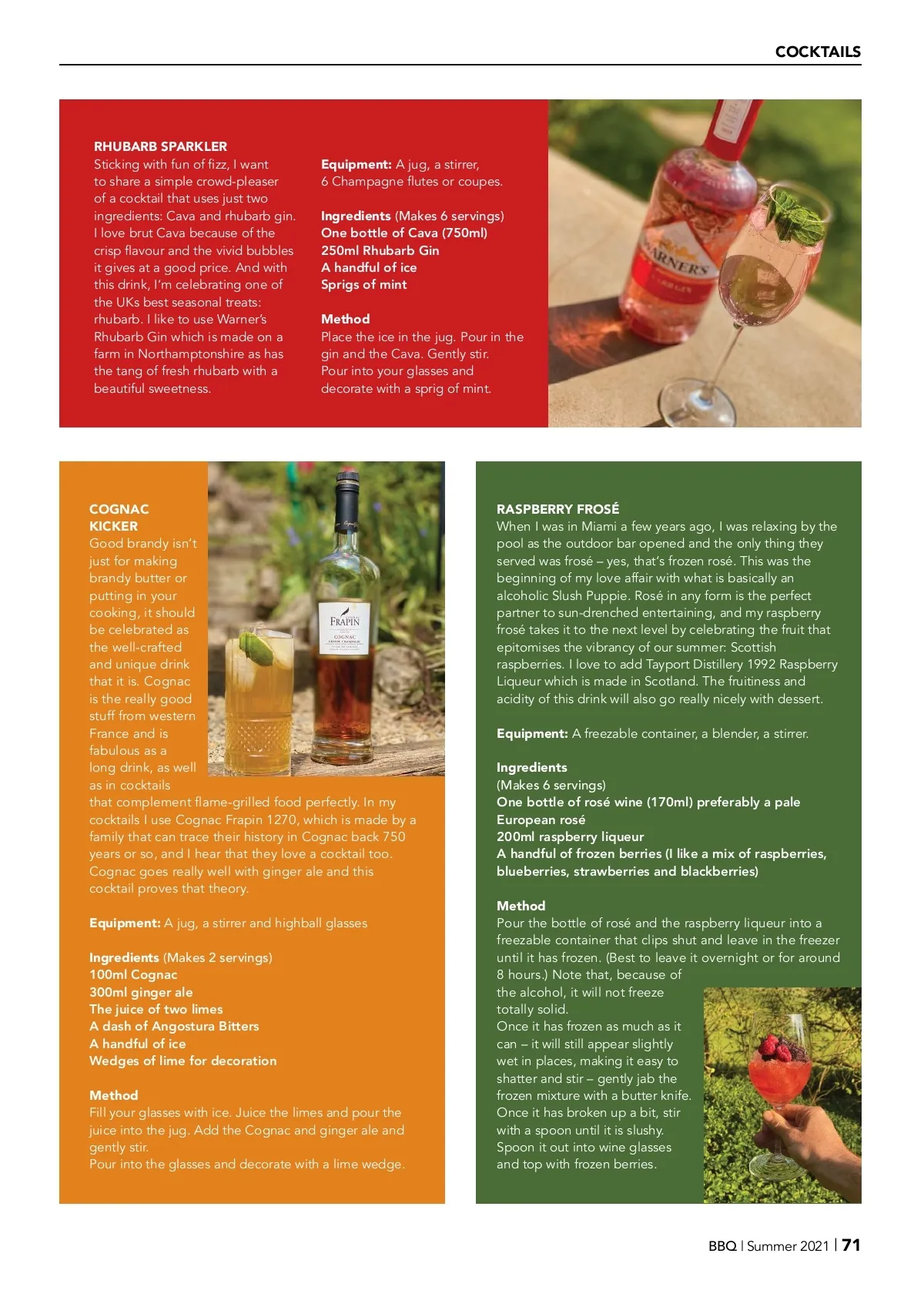 COCKTAILS

RHUBARB SPARKLER
Sticking with fun of fizz, I want to share a simple crowd-pleaser of a cocktail that uses just two ingredients: Cava and rhubarb gin. I love brut Cava because of the crisp flavour and the vivid bubbles it gives at a good price. And with this drink, I'm celebrating one of the UKs best seasonal treats: rhubarb. I like to use Warner's Rhubarb Gin which is made on a farm in Northamptonshire as has the tang of fresh rhubarb with a beautiful sweetness.

Equipment: A jug, a stirrer, 6 Champagne flutes or coupes.

Ingredients (Makes 6 servings)
One bottle of Cava (750ml)
250ml Rhubarb Gin
A handful of ice
Sprigs of mint

Method
Place the ice in the jug. Pour in the gin and the Cava. Gently stir. Pour into your glasses and decorate with a sprig of mint.

COGNAC KICKER
Good brandy isn't just for making brandy butter or putting in your cooking, it should be celebrated as the well-crafted and unique drink that it is. Cognac is the really good stuff from western France and is fabulous as a long drink, as well as in cocktails that complement flame-grilled food perfectly. In my cocktails I use Cognac Frapin 1270, which is made by a family that can trace their history in Cognac back 750 years or so, and I hear that they love a cocktail too. Cognac goes really well with ginger ale and this cocktail proves that theory.

Equipment: A jug, a stirrer and highball glasses

Ingredients (Makes 2 servings)
100ml Cognac
300ml ginger ale
The juice of two limes
A dash of Angostura Bitters
A handful of ice
Wedges of lime for decoration

Method
Fill your glasses with ice. Juice the limes and pour the juice into the jug. Add the Cognac and ginger ale and gently stir.
Pour into the glasses and decorate with a lime wedge.

RASPBERRY FROSÉ
When I was in Miami a few years ago, I was relaxing by the pool as the outdoor bar opened and the only thing they served was frosé – yes, that's frozen rosé. This was the beginning of my love affair with what is basically an alcoholic Slush Puppie. Rosé in any form is the perfect partner to sun-drenched entertaining, and my raspberry frosé takes it to the next level by celebrating the fruit that epitomises the vibrancy of our summer: Scottish raspberries. I love to add Tayport Distillery 1992 Raspberry Liqueur which is made in Scotland. The fruitiness and acidity of this drink will also go really nicely with dessert.

Equipment: A freezable container, a blender, a stirrer.

Ingredients
(Makes 6 servings)
One bottle of rosé wine (170ml) preferably a pale European rosé
200ml raspberry liqueur
A handful of frozen berries (I like a mix of raspberries, blueberries, strawberries and blackberries)

Method
Pour the bottle of rosé and the raspberry liqueur into a freezable container that clips shut and leave in the freezer until it has frozen. (Best to leave it overnight or for around 8 hours.) Note that, because of the alcohol, it will not freeze totally solid.
Once it has frozen as much as it can – it will still appear slightly wet in places, making it easy to shatter and stir – gently jab the frozen mixture with a butter knife. Once it has broken up a bit, stir with a spoon until it is slushy. Spoon it out into wine glasses and top with frozen berries.

BBQ | Summer 2021 | 71